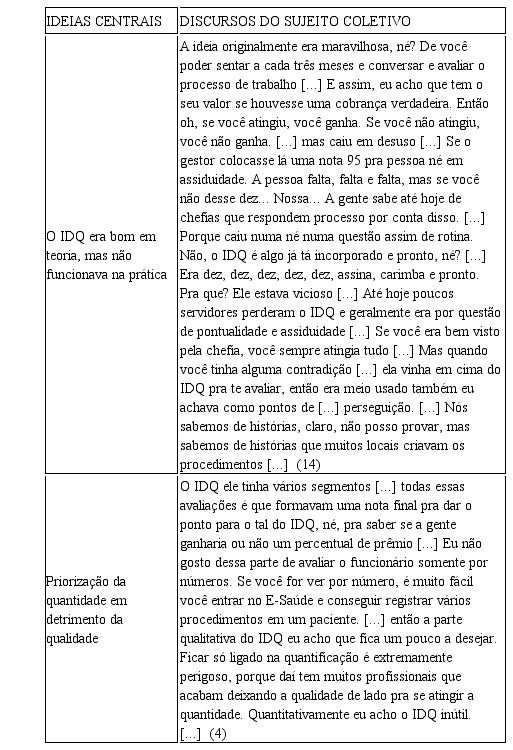 | IDEIAS CENTRAIS | DISCURSOS DO SUJEITO COLETIVO |
|---|---|
| O IDQ era bom em teoria, mas não funcionava na prática | A ideia originalmente era maravilhosa, né? De você poder sentar a cada três meses e conversar e avaliar o processo de trabalho [...] E assim, eu acho que tem o seu valor se houvesse uma cobrança verdadeira. Então oh, se você atingiu, você ganha. Se você não atingiu, você não ganha. [...] mas caiu em desuso [...] Se o gestor colocasse lá uma nota 95 pra pessoa né em assiduidade. A pessoa falta, falta e falta, mas se você não desse dez... Nossa... A gente sabe até hoje de chefias que respondem processo por conta disso. [...] Porque caiu numa né numa questão assim de rotina. Não, o IDQ é algo já tá incorporado e pronto, né? [...] Era dez, dez, dez, dez, dez, assina, carimba e pronto. Pra que? Ele estava vicioso [...] Até hoje poucos servidores perderam o IDQ e geralmente era por questão de pontualidade e assiduidade [...] Se você era bem visto pela chefia, você sempre atingia tudo [...] Mas quando você tinha alguma contradição [...] ela vinha em cima do IDQ pra te avaliar, então era meio usado também eu achava como pontos de [...] perseguição. [...] Nós sabemos de histórias, claro, não posso provar, mas sabemos de histórias que muitos locais criavam os procedimentos [...] (14) |
| Priorização da quantidade em detrimento da qualidade | O IDQ ele tinha vários segmentos [...] todas essas avaliações é que formavam uma nota final pra dar o ponto para o tal do IDQ, né, pra saber se a gente ganharia ou não um percentual de prêmio [...] Eu não gosto dessa parte de avaliar o funcionário somente por números. Se você for ver por número, é muito fácil você entrar no E-Saúde e conseguir registrar vários procedimentos em um paciente. [...] então a parte qualitativa do IDQ eu acho que fica um pouco a desejar. Ficar só ligado na quantificação é extremamente perigoso, porque daí tem muitos profissionais que acabam deixando a qualidade de lado pra se atingir a quantidade. Quantitativamente eu acho o IDQ inútil. [...] (4) |